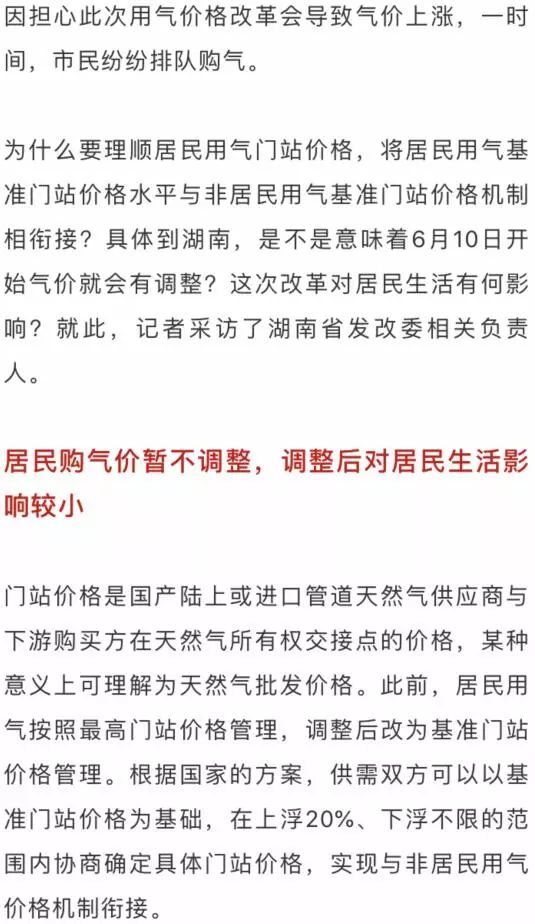 因担心此次用气价格改革会导致气价上涨，一时间，市民纷纷排队购气。

为什么要理顺居民用气门站价格，将居民用气基准门站价格水平与非居民用气基准门站价格机制相衔接？具体到湖南，是不是意味着6月10日开始气价就会有调整？这次改革对居民生活有何影响？就此，记者采访了湖南省发改委相关负责人。

居民购气价暂不调整，调整后对居民生活影响较小

门站价格是国产陆上或进口管道天然气供应商与下游购买方在天然气所有权交接点的价格，某种意义上可理解为天然气批发价格。此前，居民用气按照最高门站价格管理，调整后改为基准门站价格管理。根据国家的方案，供需双方可以以基准门站价格为基础，在上浮20%、下浮不限的范围内协商确定具体门站价格，实现与非居民用气价格机制衔接。